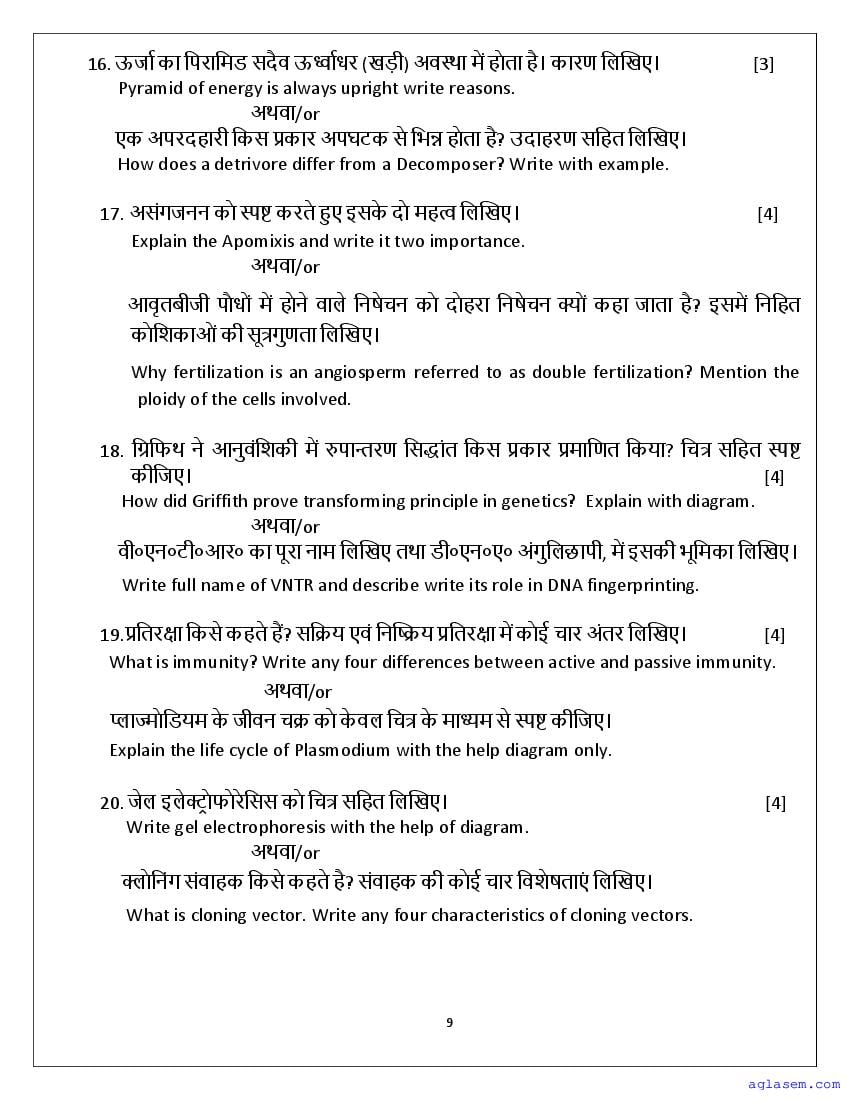 16. ऊर्जा का पिरामिड सदैव ऊर्ध्वाधर (खड़ी) अवस्था में होता है। कारण लिखिए। [3]
Pyramid of energy is always upright write reasons.
अथवा/or
एक अपरदहारी किस प्रकार अपघटक से भिन्न होता है? उदाहरण सहित लिखिए।
How does a detrivore differ from a Decomposer? Write with example.

17. असंगजनन को स्पष्ट करते हुए इसके दो महत्व लिखिए। [4]
Explain the Apomixis and write it two importance.
अथवा/or
आवृतबीजी पौधों में होने वाले निषेचन को दोहरा निषेचन क्यों कहा जाता है? इसमें निहित कोशिकाओं की सूत्रगुणता लिखिए।
Why fertilization is an angiosperm referred to as double fertilization? Mention the ploidy of the cells involved.

18. ग्रिफिथ ने आनुवंशिकी में रुपान्तरण सिद्धांत किस प्रकार प्रमाणित किया? चित्र सहित स्पष्ट कीजिए। [4]
How did Griffith prove transforming principle in genetics? Explain with diagram.
अथवा/or
वी०एन०टी०आर० का पूरा नाम लिखिए तथा डी०एन०ए० अंगुलिछापी, में इसकी भूमिका लिखिए।
Write full name of VNTR and describe write its role in DNA fingerprinting.

19.प्रतिरक्षा किसे कहते हैं? सक्रिय एवं निष्क्रिय प्रतिरक्षा में कोई चार अंतर लिखिए। [4]
What is immunity? Write any four differences between active and passive immunity.
अथवा/or
प्लाज्मोडियम के जीवन चक्र को केवल चित्र के माध्यम से स्पष्ट कीजिए।
Explain the life cycle of Plasmodium with the help diagram only.

20. जेल इलेक्ट्रोफोरेसिस को चित्र सहित लिखिए। [4]
Write gel electrophoresis with the help of diagram.
अथवा/or
क्लोनिंग संवाहक किसे कहते है? संवाहक की कोई चार विशेषताएं लिखिए।
What is cloning vector. Write any four characteristics of cloning vectors.

9

aglasem.com